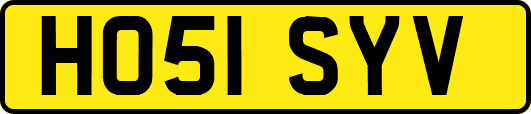 HO51 SYV